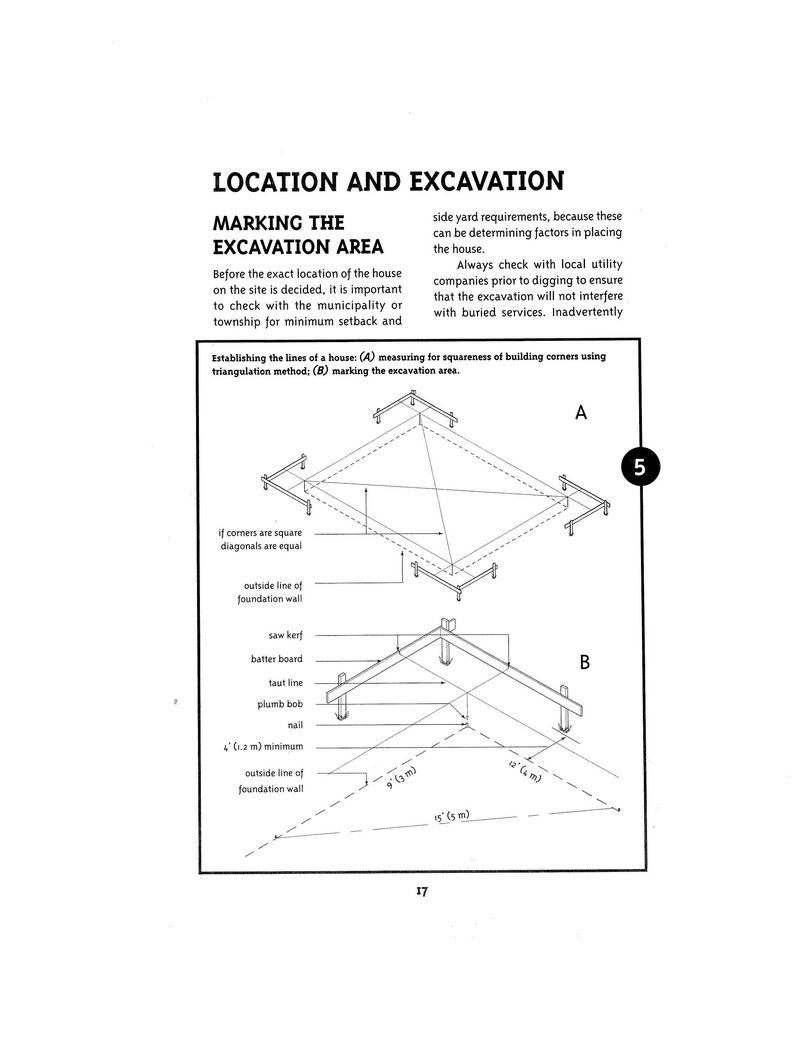 LOCATION AND EXCAVATION

MARKING THE EXCAVATION AREA

Before the exact location of the house on the site is decided, it is important to check with the municipality or township for minimum setback and side yard requirements, because these can be determining factors in placing the house.

Always check with local utility companies prior to digging to ensure that the excavation will not interfere with buried services. Inadvertently

Establishing the lines of a house: (A) measuring for squareness of building corners using triangulation method; (B) marking the excavation area.

A

5

if corners are square diagonals are equal

outside line of foundation wall

saw kerf

batter board

taut line

plumb bob

nail

4' (1.2 m) minimum

outside line of foundation wall

B

9' (3 m)

12' (4 m)

15' (5 m)

17